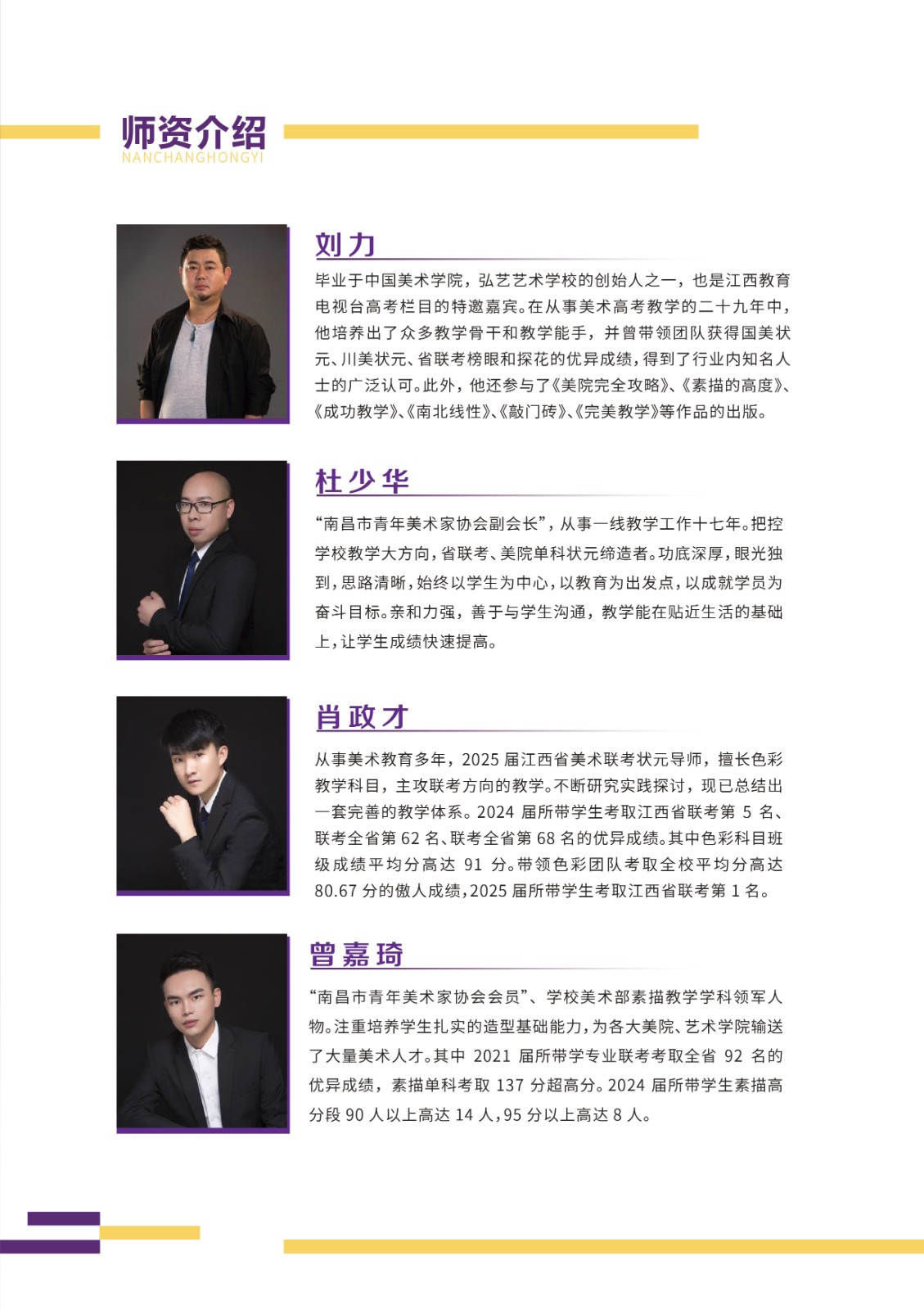 师资介绍
NANCHANGHONGYI

刘力

毕业于中国美术学院，弘艺艺术学校的创始人之一，也是江西教育电视台高考栏目的特邀嘉宾。在从事美术高考教学的二十九年中，他培养出了众多教学骨干和教学能手，并曾带领团队获得国美状元、川美状元、省联考榜眼和探花的优异成绩，得到了行业内知名人士的广泛认可。此外，他还参与了《美院完全攻略》、《素描的高度》、《成功教学》、《南北线性》、《敲门砖》、《完美教学》等作品的出版。

杜少华

“南昌市青年美术家协会副会长”，从事一线教学工作十七年。把控学校教学大方向，省联考、美院单科状元缔造者。功底深厚，眼光独到，思路清晰，始终以学生为中心，以教育为出发点，以成就学员为奋斗目标。亲和力强，善于与学生沟通，教学能在贴近生活的基础上，让学生成绩快速提高。

肖政才

从事美术教育多年，2025 届江西省美术联考状元导师，擅长色彩教学科目，主攻联考方向的教学。不断研究实践探讨，现已总结出一套完善的教学体系。2024 届所带学生考取江西省联考第 5 名、联考全省第 62 名、联考全省第 68 名的优异成绩。其中色彩科目班级成绩平均分高达 91 分。带领色彩团队考取全校平均分高达 80.67 分的傲人成绩，2025 届所带学生考取江西省联考第 1 名。

曾嘉琦

“南昌市青年美术家协会会员”、学校美术部素描教学学科领军人物。注重培养学生扎实的造型基础能力，为各大美院、艺术学院输送了大量美术人才。其中 2021 届所带学专业联考考取全省 92 名的优异成绩，素描单科考取 137 分超高分。2024 届所带学生素描高分段 90 人以上高达 14 人，95 分以上高达 8 人。